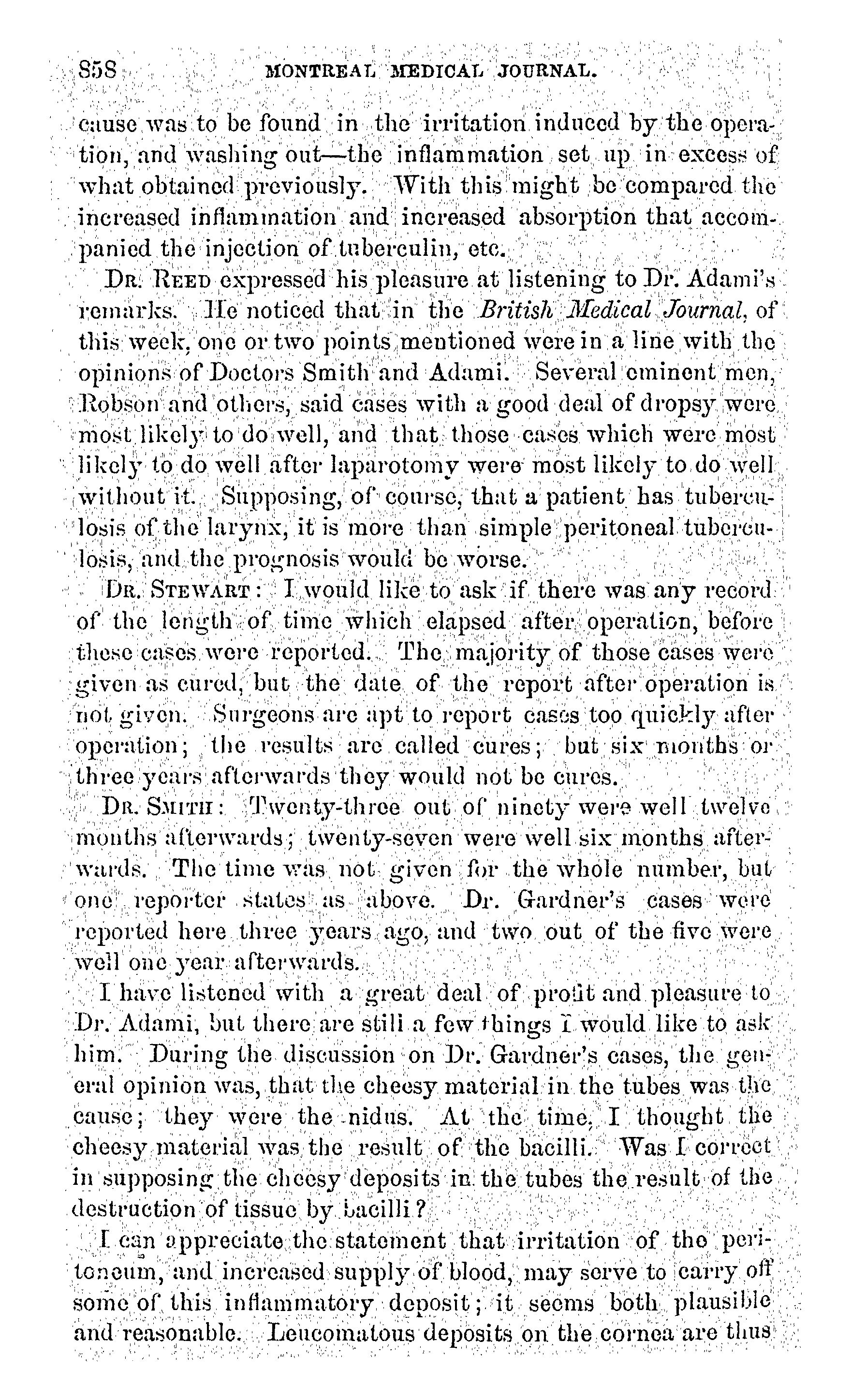 858 MONTREAL MEDICAL JOURNAL.

cause was to be found in the irritation induced by the operation, and washing out—the inflammation set up in excess of what obtained previously. With this might be compared the increased inflammation and increased absorption that accompanied the injection of tuberculin, etc.

DR. REED expressed his pleasure at listening to Dr. Adami's remarks. He noticed that in the British Medical Journal, of this week, one or two points mentioned were in a line with the opinions of Doctors Smith and Adami. Several eminent men, Robson and others, said cases with a good deal of dropsy were most likely to do well, and that those cases which were most likely to do well after laparotomy were most likely to do well without it. Supposing, of course, that a patient has tuberculosis of the larynx, it is more than simple peritoneal tuberculosis, and the prognosis would be worse.

DR. STEWART: I would like to ask if there was any record of the length of time which elapsed after operation, before these cases were reported. The majority of those cases were given as cured, but the date of the report after operation is not given. Surgeons are apt to report cases too quickly after operation; the results are called cures; but six months or three years afterwards they would not be cures.

DR. SMITH: Twenty-three out of ninety were well twelve months afterwards; twenty-seven were well six months afterwards. The time was not given for the whole number, but one reporter states as above. Dr. Gardner's cases were reported here three years ago, and two out of the five were well one year afterwards.

I have listened with a great deal of profit and pleasure to Dr. Adami, but there are still a few things I would like to ask him. During the discussion on Dr. Gardner's cases, the general opinion was, that the cheesy material in the tubes was the cause; they were the nidus. At the time, I thought the cheesy material was the result of the bacilli. Was I correct in supposing the cheesy deposits in the tubes the result of the destruction of tissue by bacilli?

I can appreciate the statement that irritation of the peritoneum, and increased supply of blood, may serve to carry off some of this inflammatory deposit; it seems both plausible and reasonable. Leucomatous deposits on the cornea are thus